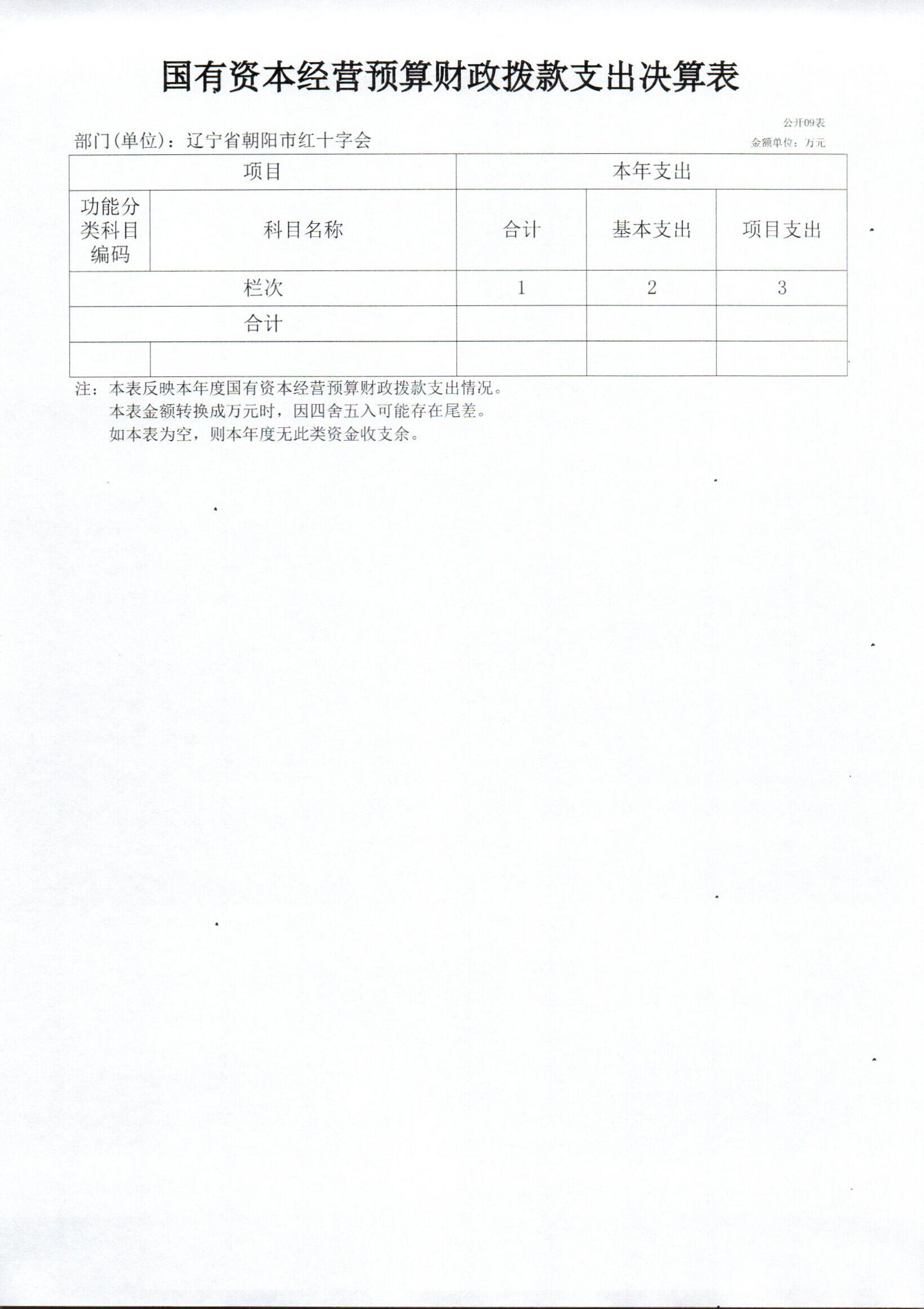 国有资本经营预算财政拨款支出决算表

公开09表

部门(单位)：辽宁省朝阳市红十字会

金额单位：万元

| 项目 | | 本年支出 | | |
|---|---|---|---|---|
| 功能分类科目编码 | 科目名称 | 合计 | 基本支出 | 项目支出 |
| 栏次 | | 1 | 2 | 3 |
| 合计 | | | | |
| | | | | |

注：本表反映本年度国有资本经营预算财政拨款支出情况。
本表金额转换成万元时，因四舍五入可能存在尾差。
如本表为空，则本年度无此类资金收支余。